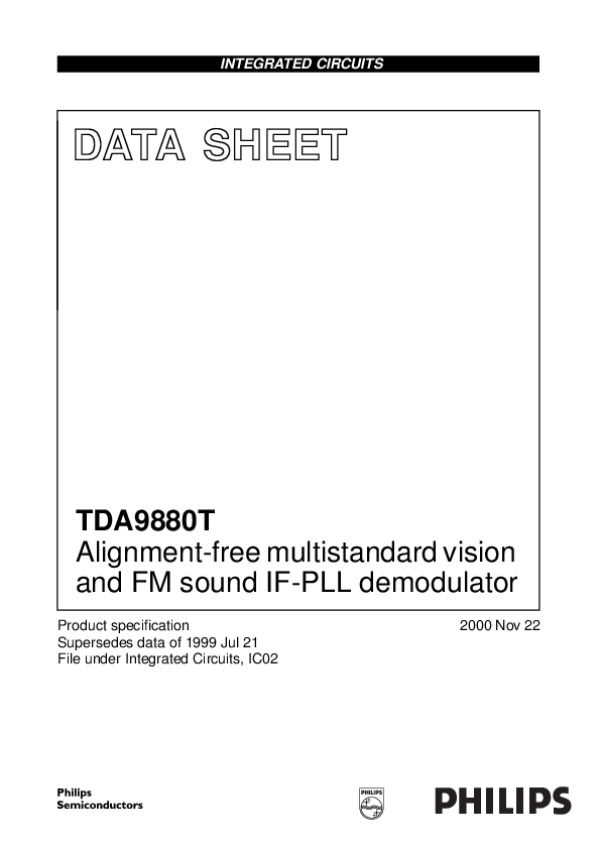 INTEGRATED CIRCUITS

DATA SHEET

TDA9880T
Alignment-free multistandard vision and FM sound IF-PLL demodulator

Product specification
Supersedes data of 1999 Jul 21
File under Integrated Circuits, IC02

2000 Nov 22

Philips
Semiconductors

PHILIPS

PHILIPS